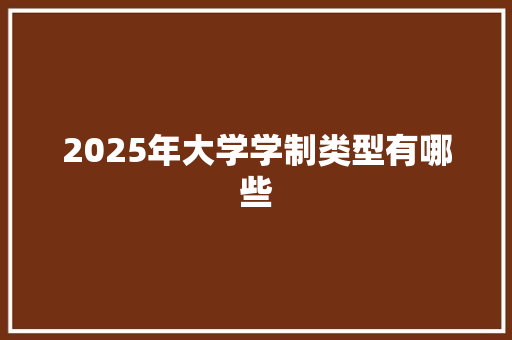 2025年大学学制类型有哪些